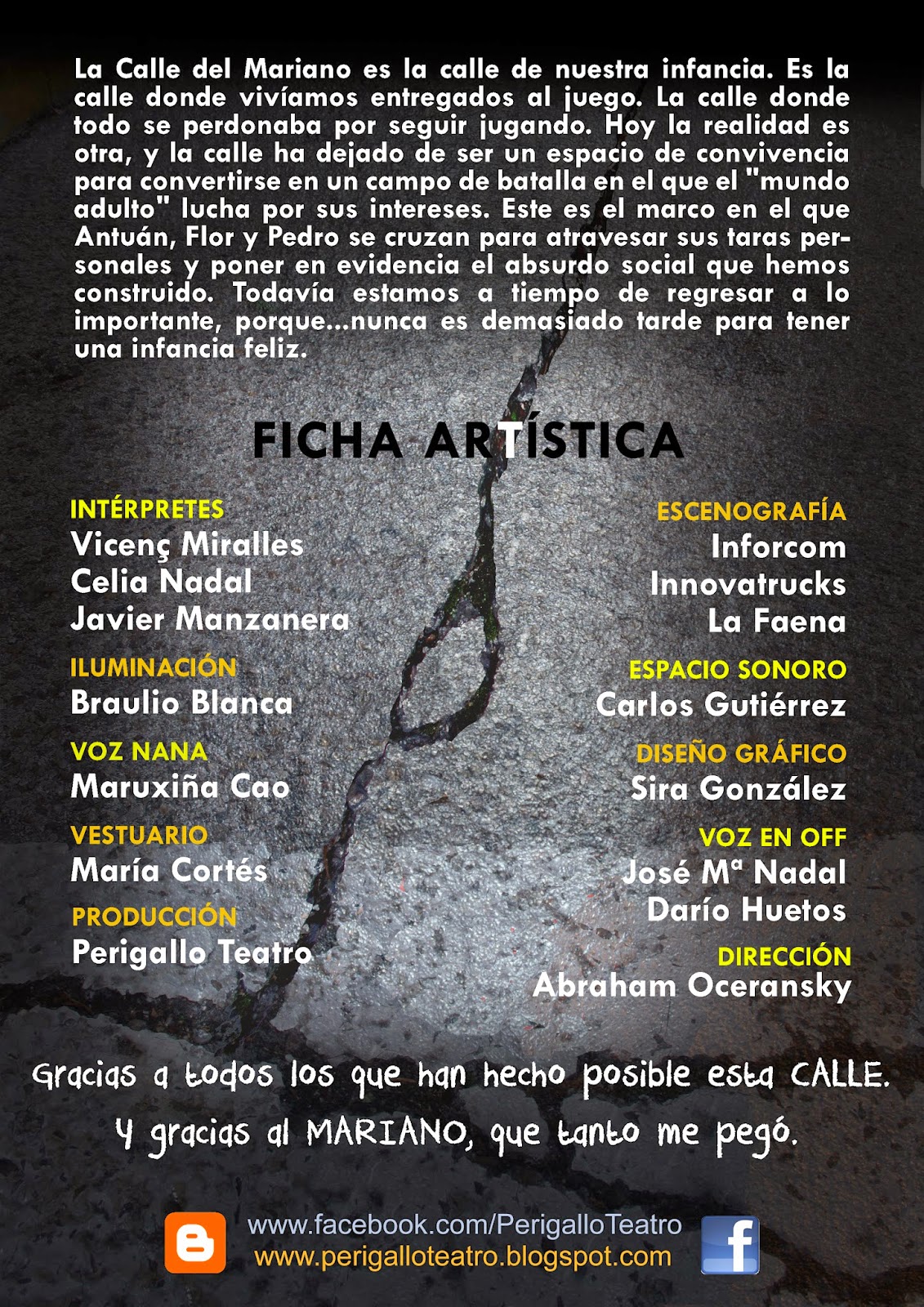 La Calle del Mariano es la calle de nuestra infancia. Es la calle donde vivíamos entregados al juego. La calle donde todo se perdonaba por seguir jugando. Hoy la realidad es otra, y la calle ha dejado de ser un espacio de convivencia para convertirse en un campo de batalla en el que el "mundo adulto" lucha por sus intereses. Este es el marco en el que Antuán, Flor y Pedro se cruzan para atravesar sus taras personales y poner en evidencia el absurdo social que hemos construido. Todavía estamos a tiempo de regresar a lo importante, porque...nunca es demasiado tarde para tener una infancia feliz.

FICHA ARTÍSTICA

INTÉRPRETES
Vicenç Miralles
Celia Nadal
Javier Manzanera

ILUMINACIÓN
Braulio Blanca

VOZ NANA
Maruxiña Cao

VESTUARIO
María Cortés

PRODUCCIÓN
Perigallo Teatro

ESCENOGRAFÍA
Inforcom
Innovatrucks
La Faena

ESPACIO SONORO
Carlos Gutiérrez

DISEÑO GRÁFICO
Sira González

VOZ EN OFF
José Mª Nadal
Darío Huetos

DIRECCIÓN
Abraham Oceransky

Gracias a todos los que han hecho posible esta CALLE.
Y gracias al MARIANO, que tanto me pegó.

www.facebook.com/PerigalloTeatro
www.perigalloteatro.blogspot.com